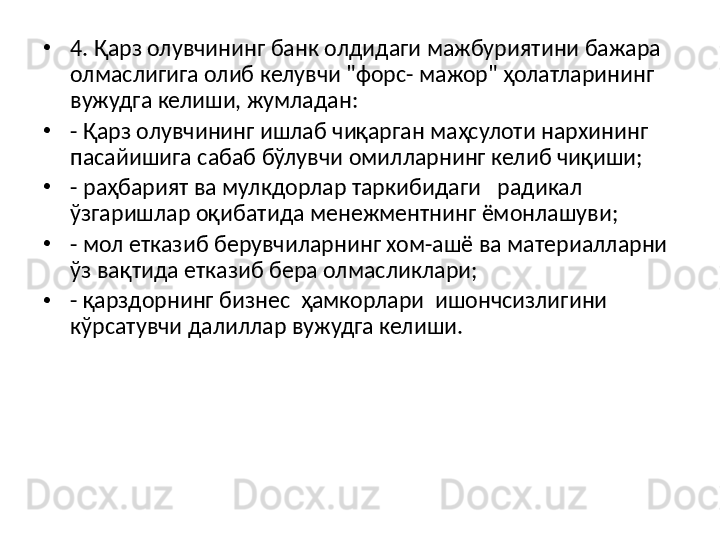 • 4. Қарз олувчининг банк олдидаги мажбуриятини бажара олмаслигига олиб келувчи "форс- мажор" ҳолатларининг вужудга келиши, жумладан:

• - Қарз олувчининг ишлаб чиқарган маҳсулоти нархининг пасайишига сабаб бўлувчи омилларнинг келиб чиқиши;

• - раҳбарият ва мулкдорлар таркибидаги радикал ўзгаришлар оқибатида менежментнинг ёмонлашуви;

• - мол етказиб берувчиларнинг хом-ашё ва материалларни ўз вақтида етказиб бера олмасликлари;

• - қарздорнинг бизнес ҳамкорлари ишончсизлигини кўрсатувчи далиллар вужудга келиши.

Docx.uz